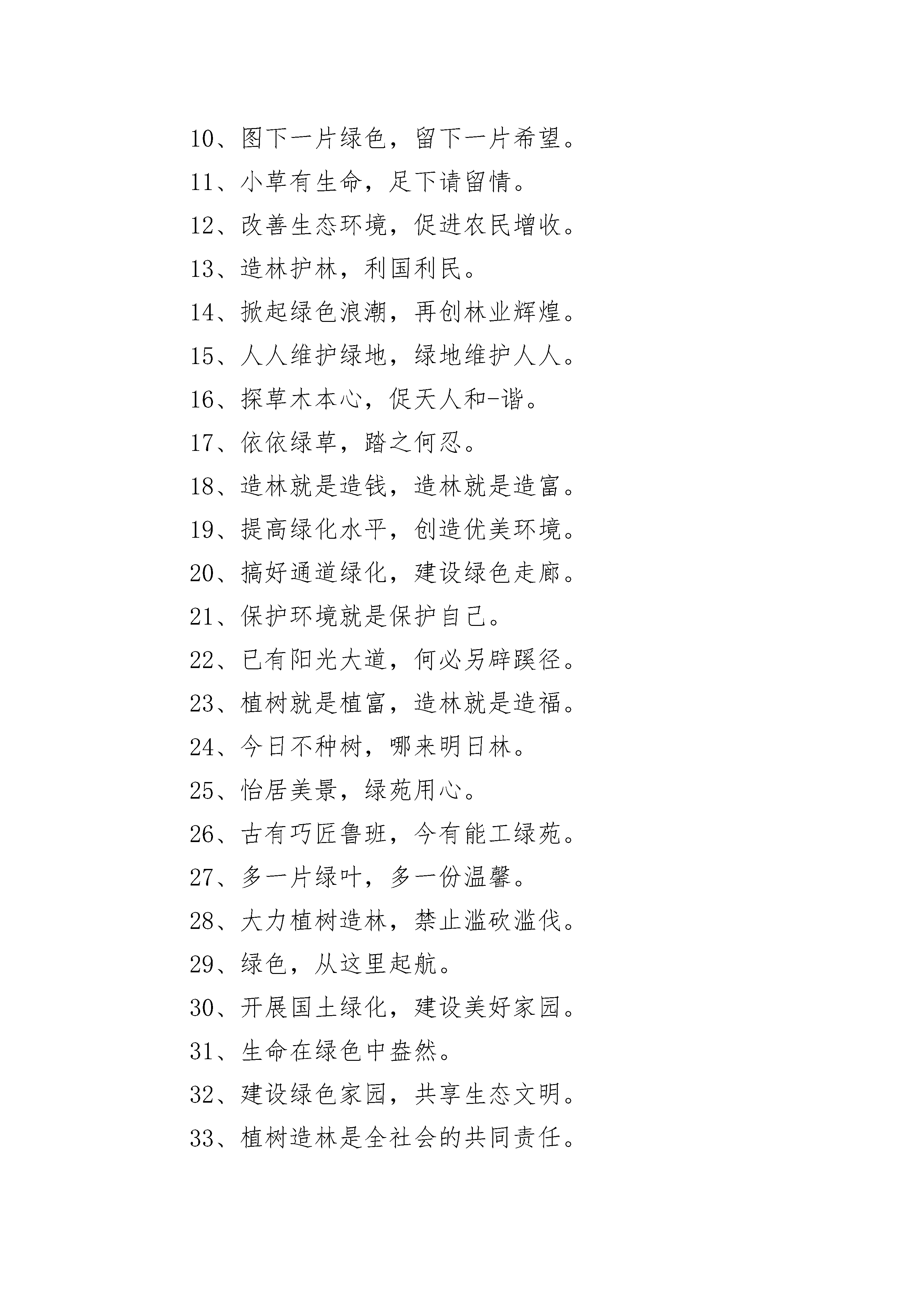 10、图下一片绿色，留下一片希望。

11、小草有生命，足下请留情。

12、改善生态环境，促进农民增收。

13、造林护林，利国利民。

14、掀起绿色浪潮，再创林业辉煌。

15、人人维护绿地，绿地维护人人。

16、探草木本心，促天人和-谐。

17、依依绿草，踏之何忍。

18、造林就是造钱，造林就是造富。

19、提高绿化水平，创造优美环境。

20、搞好通道绿化，建设绿色走廊。

21、保护环境就是保护自己。

22、已有阳光大道，何必另辟蹊径。

23、植树就是植富，造林就是造福。

24、今日不种树，哪来明日林。

25、怡居美景，绿苑用心。

26、古有巧匠鲁班，今有能工绿苑。

27、多一片绿叶，多一份温馨。

28、大力植树造林，禁止滥砍滥伐。

29、绿色，从这里起航。

30、开展国土绿化，建设美好家园。

31、生命在绿色中盎然。

32、建设绿色家园，共享生态文明。

33、植树造林是全社会的共同责任。